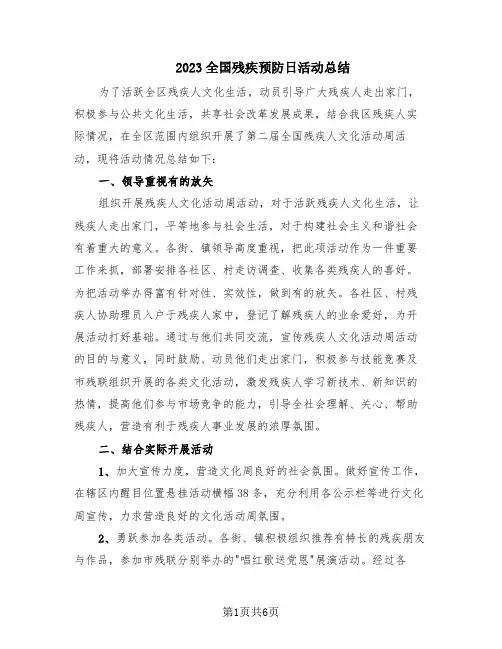 2023全国残疾预防日活动总结

为了活跃全区残疾人文化生活，动员引导广大残疾人走出家门，积极参与公共文化生活，共享社会改革发展成果，结合我区残疾人实际情况，在全区范围内组织开展了第二届全国残疾人文化活动周活动，现将活动情况总结如下：

一、领导重视有的放矢

组织开展残疾人文化活动周活动，对于活跃残疾人文化生活，让残疾人走出家门，平等地参与社会生活，对于构建社会主义和谐社会有着重大的意义。各街、镇领导高度重视，把此项活动作为一件重要工作来抓，部署安排各社区、村走访调查、收集各类残疾人的喜好。为把活动举办得富有针对性、实效性，做到有的放矢。各社区、村残疾人协助理员入户于残疾人家中，登记了解残疾人的业余爱好，为开展活动打好基础。通过与他们共同交流，宣传残疾人文化活动周活动的目的与意义，同时鼓励、动员他们走出家门，积极参与技能竞赛及市残联组织开展的各类文化活动，激发残疾人学习新技术、新知识的热情，提高他们参与市场竞争的能力，引导全社会理解、关心、帮助残疾人，营造有利于残疾人事业发展的浓厚氛围。

二、结合实际开展活动

1、加大宣传力度，营造文化周良好的社会氛围。做好宣传工作，在辖区内醒目位置悬挂活动横幅38条，充分利用各公示栏等进行文化周宣传，力求营造良好的文化活动周氛围。

2、勇跃参加各类活动。各街、镇积极组织推荐有特长的残疾朋友与作品，参加市残联分别举办的"唱红歌送党恩"展演活动。经过各

第1页共6页